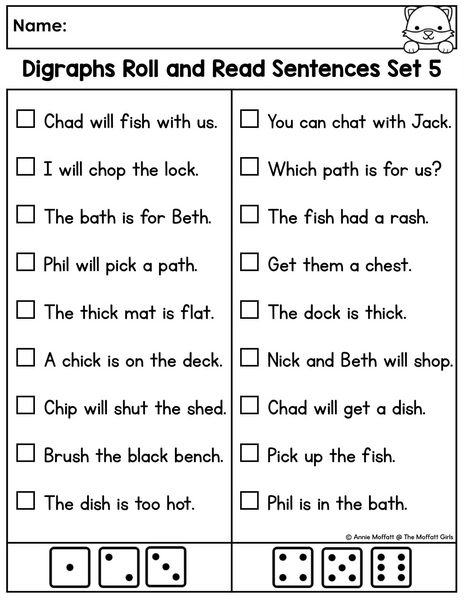 Name:

Digraphs Roll and Read Sentences Set 5

☐ Chad will fish with us.
☐ I will chop the lock.
☐ The bath is for Beth.
☐ Phil will pick a path.
☐ The thick mat is flat.
☐ A chick is on the deck.
☐ Chip will shut the shed.
☐ Brush the black bench.
☐ The dish is too hot.

☐ You can chat with Jack.
☐ Which path is for us?
☐ The fish had a rash.
☐ Get them a chest.
☐ The dock is thick.
☐ Nick and Beth will shop.
☐ Chad will get a dish.
☐ Pick up the fish.
☐ Phil is in the bath.

© Annie Moffatt @ The Moffatt Girls